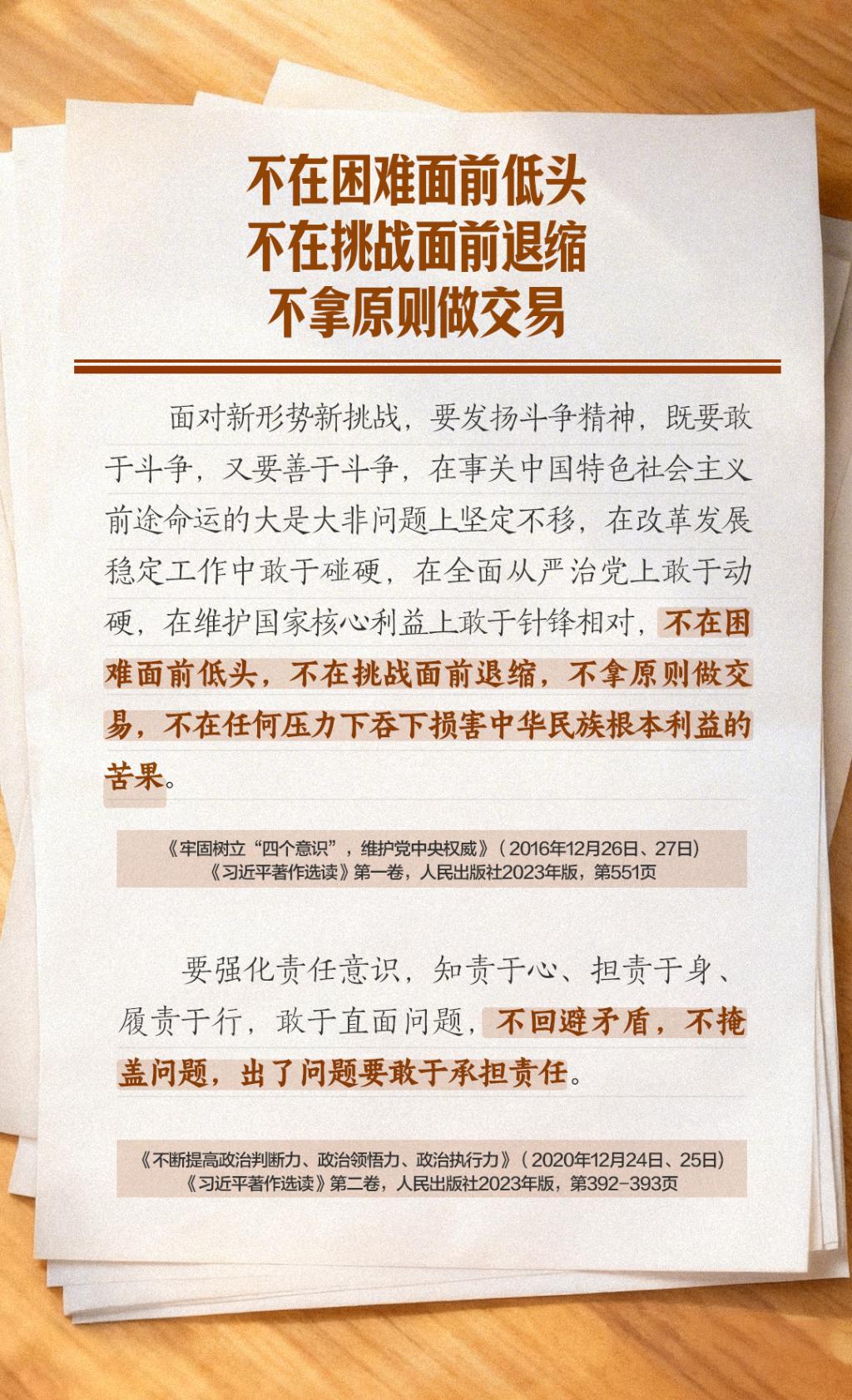 不在困难面前低头
不在挑战面前退缩
不拿原则做交易

面对新形势新挑战，要发扬斗争精神，既要敢于斗争，又要善于斗争，在事关中国特色社会主义前途命运的大是大非问题上坚定不移，在改革发展稳定工作中敢于碰硬，在全面从严治党上敢于动硬，在维护国家核心利益上敢于针锋相对，不在困难面前低头，不在挑战面前退缩，不拿原则做交易，不在任何压力下吞下损害中华民族根本利益的苦果。

《牢固树立“四个意识”，维护党中央权威》（2016年12月26日、27日）
《习近平著作选读》第一卷，人民出版社2023年版，第551页

要强化责任意识，知责于心、担责于身、履责于行，敢于直面问题，不回避矛盾，不掩盖问题，出了问题要敢于承担责任。

《不断提高政治判断力、政治领悟力、政治执行力》（2020年12月24日、25日）
《习近平著作选读》第二卷，人民出版社2023年版，第392-393页